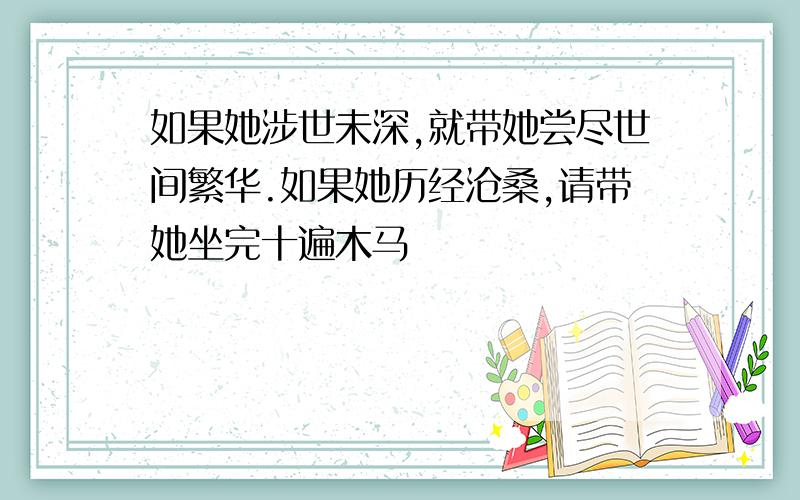 如果她涉世未深,就带她尝尽世间繁华.如果她历经沧桑,请带她坐完十遍木马